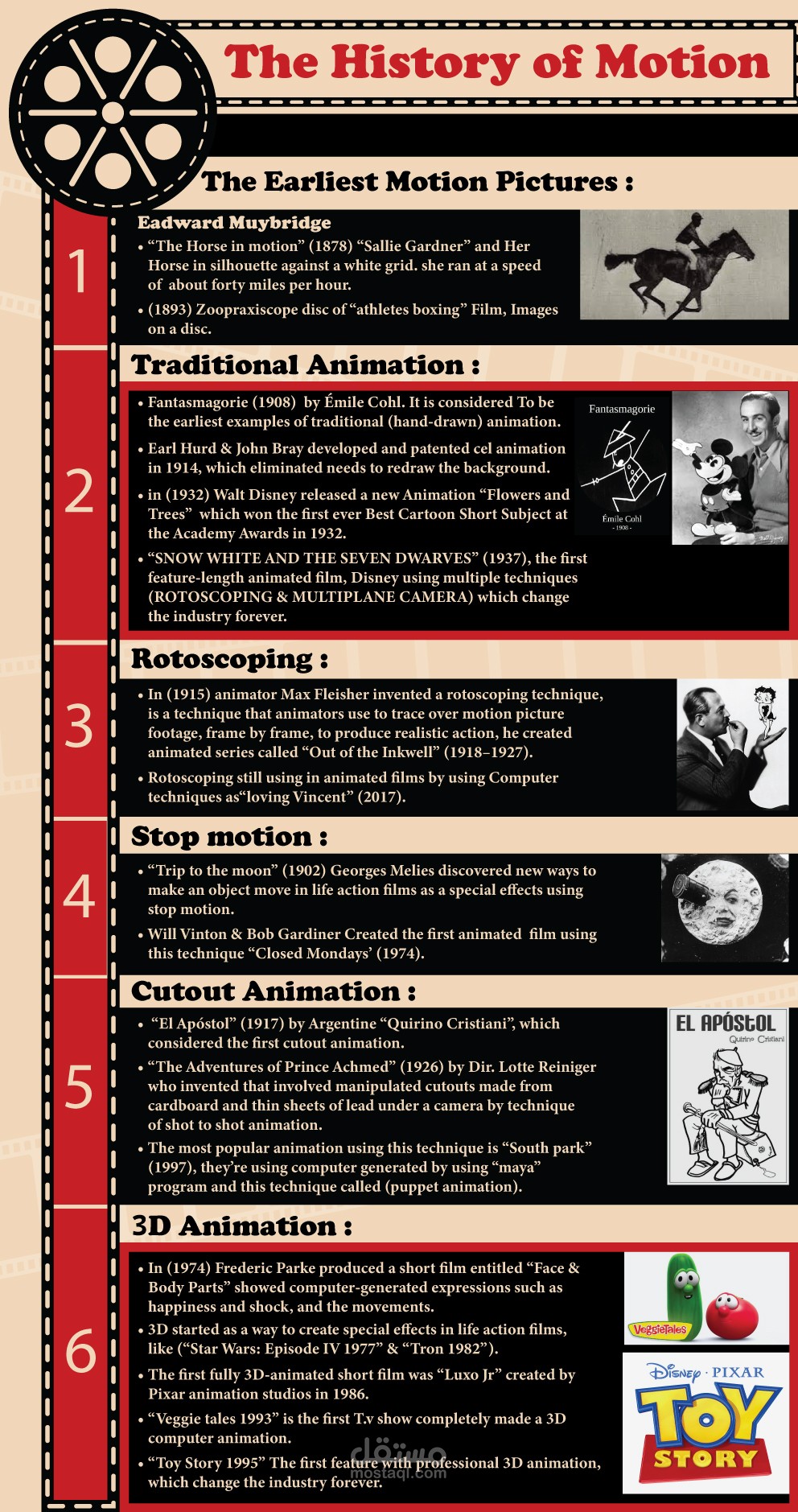 The History of Motion

The Earliest Motion Pictures :

1

Eadward Muybridge

• “The Horse in motion” (1878) “Sallie Gardner” and Her Horse in silhouette against a white grid. she ran at a speed of about forty miles per hour.

• (1893) Zoopraxiscope disc of “athletes boxing” Film, Images on a disc.

Traditional Animation :

2

• Fantasmagorie (1908) by Émile Cohl. It is considered To be the earliest examples of traditional (hand-drawn) animation.

• Earl Hurd & John Bray developed and patented cel animation in 1914, which eliminated needs to redraw the background.

• in (1932) Walt Disney released a new Animation “Flowers and Trees” which won the first ever Best Cartoon Short Subject at the Academy Awards in 1932.

• “SNOW WHITE AND THE SEVEN DWARVES” (1937), the first feature-length animated film, Disney using multiple techniques (ROTOSCOPING & MULTIPLANE CAMERA) which change the industry forever.

Fantasmagorie

Émile Cohl
- 1908 -

Rotoscoping :

3

• In (1915) animator Max Fleisher invented a rotoscoping technique, is a technique that animators use to trace over motion picture footage, frame by frame, to produce realistic action, he created animated series called “Out of the Inkwell” (1918–1927).

• Rotoscoping still using in animated films by using Computer techniques as“loving Vincent” (2017).

Stop motion :

4

• “Trip to the moon” (1902) Georges Melies discovered new ways to make an object move in life action films as a special effects using stop motion.

• Will Vinton & Bob Gardiner Created the first animated film using this technique “Closed Mondays’ (1974).

Cutout Animation :

5

• “El Apóstol” (1917) by Argentine “Quirino Cristiani”, which considered the first cutout animation.

• “The Adventures of Prince Achmed” (1926) by Dir. Lotte Reiniger who invented that involved manipulated cutouts made from cardboard and thin sheets of lead under a camera by technique of shot to shot animation.

• The most popular animation using this technique is “South park” (1997), they’re using computer generated by using “maya” program and this technique called (puppet animation).

EL APÓSTOL
Quirino Cristiani

3D Animation :

6

• In (1974) Frederic Parke produced a short film entitled “Face & Body Parts” showed computer-generated expressions such as happiness and shock, and the movements.

• 3D started as a way to create special effects in life action films, like (“Star Wars: Episode IV 1977” & “Tron 1982”).

• The first fully 3D-animated short film was “Luxo Jr” created by Pixar animation studios in 1986.

• “Veggie tales 1993” is the first T.v show completely made a 3D computer animation.

• “Toy Story 1995” The first feature with professional 3D animation, which change the industry forever.

VeggieTales

Disney · PIXAR
TOY STORY

مستقل
mostaql.com